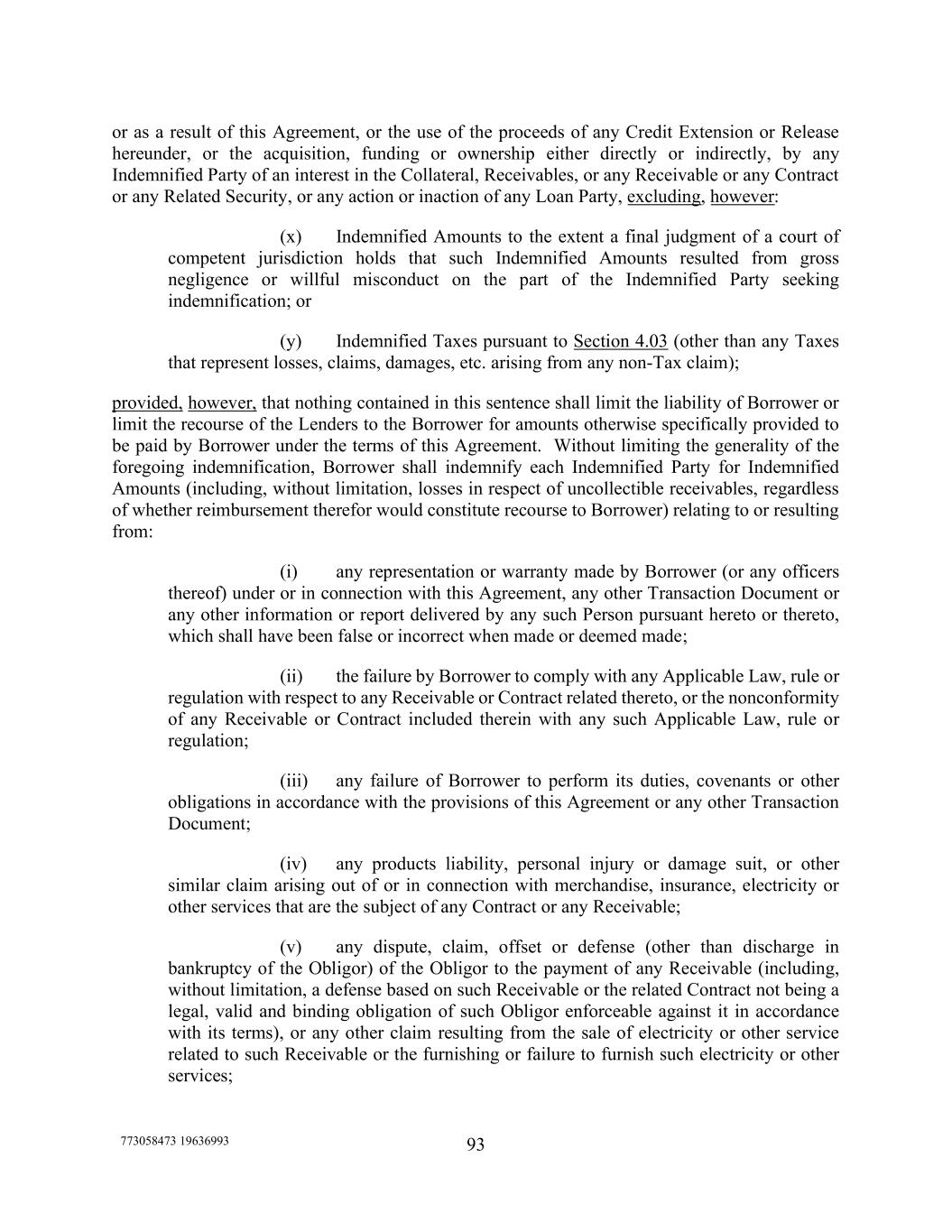 or as a result of this Agreement, or the use of the proceeds of any Credit Extension or Release hereunder, or the acquisition, funding or ownership either directly or indirectly, by any Indemnified Party of an interest in the Collateral, Receivables, or any Receivable or any Contract or any Related Security, or any action or inaction of any Loan Party, excluding, however:

(x) Indemnified Amounts to the extent a final judgment of a court of competent jurisdiction holds that such Indemnified Amounts resulted from gross negligence or willful misconduct on the part of the Indemnified Party seeking indemnification; or

(y) Indemnified Taxes pursuant to Section 4.03 (other than any Taxes that represent losses, claims, damages, etc. arising from any non-Tax claim);

provided, however, that nothing contained in this sentence shall limit the liability of Borrower or limit the recourse of the Lenders to the Borrower for amounts otherwise specifically provided to be paid by Borrower under the terms of this Agreement. Without limiting the generality of the foregoing indemnification, Borrower shall indemnify each Indemnified Party for Indemnified Amounts (including, without limitation, losses in respect of uncollectible receivables, regardless of whether reimbursement therefor would constitute recourse to Borrower) relating to or resulting from:

(i) any representation or warranty made by Borrower (or any officers thereof) under or in connection with this Agreement, any other Transaction Document or any other information or report delivered by any such Person pursuant hereto or thereto, which shall have been false or incorrect when made or deemed made;

(ii) the failure by Borrower to comply with any Applicable Law, rule or regulation with respect to any Receivable or Contract related thereto, or the nonconformity of any Receivable or Contract included therein with any such Applicable Law, rule or regulation;

(iii) any failure of Borrower to perform its duties, covenants or other obligations in accordance with the provisions of this Agreement or any other Transaction Document;

(iv) any products liability, personal injury or damage suit, or other similar claim arising out of or in connection with merchandise, insurance, electricity or other services that are the subject of any Contract or any Receivable;

(v) any dispute, claim, offset or defense (other than discharge in bankruptcy of the Obligor) of the Obligor to the payment of any Receivable (including, without limitation, a defense based on such Receivable or the related Contract not being a legal, valid and binding obligation of such Obligor enforceable against it in accordance with its terms), or any other claim resulting from the sale of electricity or other service related to such Receivable or the furnishing or failure to furnish such electricity or other services;

773058473 19636993

93